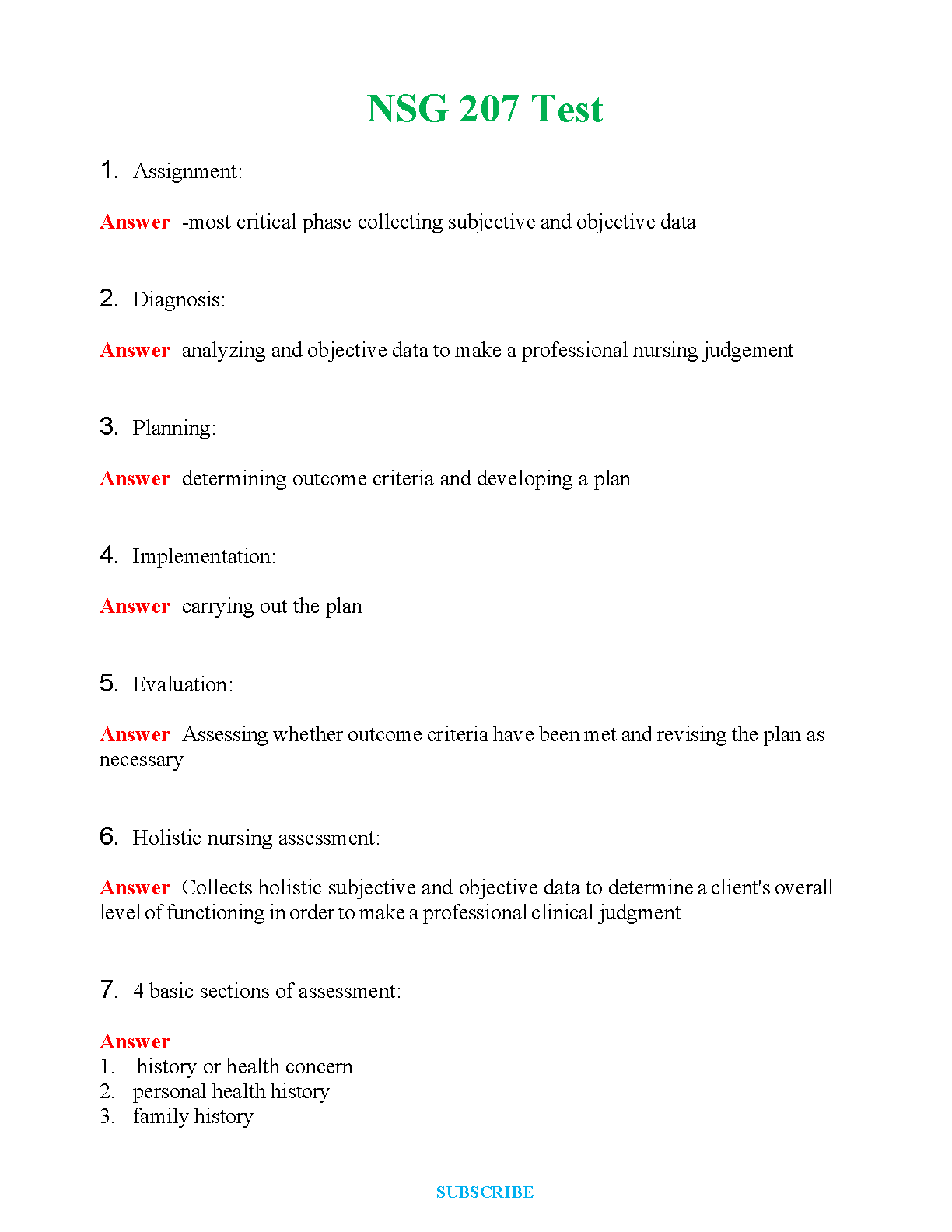 NSG 207 Test

1. Assignment:

Answer -most critical phase collecting subjective and objective data

2. Diagnosis:

Answer analyzing and objective data to make a professional nursing judgement

3. Planning:

Answer determining outcome criteria and developing a plan

4. Implementation:

Answer carrying out the plan

5. Evaluation:

Answer Assessing whether outcome criteria have been met and revising the plan as necessary

6. Holistic nursing assessment:

Answer Collects holistic subjective and objective data to determine a client's overall level of functioning in order to make a professional clinical judgment

7. 4 basic sections of assessment:

Answer
1. history or health concern
2. personal health history
3. family history

SUBSCRIBE